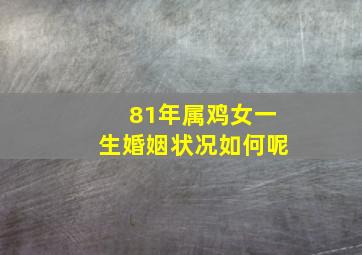 81年属鸡女一生婚姻状况如何呢